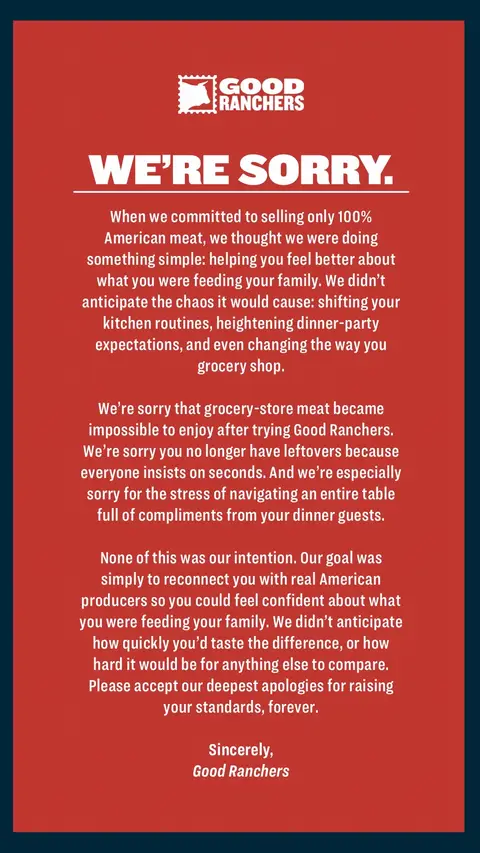 GOOD RANCHERS

WE'RE SORRY.

When we committed to selling only 100% American meat, we thought we were doing something simple: helping you feel better about what you were feeding your family. We didn't anticipate the chaos it would cause: shifting your kitchen routines, heightening dinner-party expectations, and even changing the way you grocery shop.

We're sorry that grocery-store meat became impossible to enjoy after trying Good Ranchers. We're sorry you no longer have leftovers because everyone insists on seconds. And we're especially sorry for the stress of navigating an entire table full of compliments from your dinner guests.

None of this was our intention. Our goal was simply to reconnect you with real American producers so you could feel confident about what you were feeding your family. We didn't anticipate how quickly you'd taste the difference, or how hard it would be for anything else to compare. Please accept our deepest apologies for raising your standards, forever.

Sincerely,
Good Ranchers